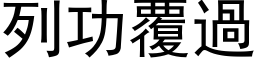 列功覆過